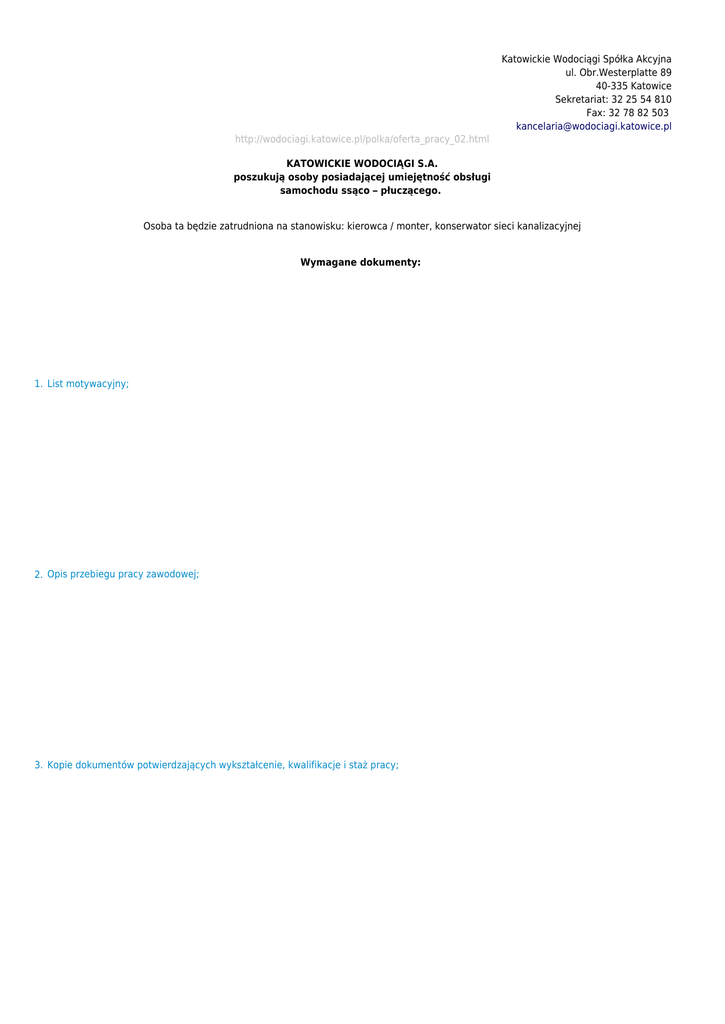 Katowickie Wodociągi Spółka Akcyjna
ul. Obr.Westerplatte 89
40-335 Katowice
Sekretariat: 32 25 54 810
Fax: 32 78 82 503
kancelaria@wodociagi.katowice.pl

http://wodociagi.katowice.pl/polka/oferta_pracy_02.html

KATOWICKIE WODOCIĄGI S.A.
poszukują osoby posiadającej umiejętność obsługi samochodu ssąco – płuczącego.

Osoba ta będzie zatrudniona na stanowisku: kierowca / monter, konserwator sieci kanalizacyjnej

Wymagane dokumenty:

1. List motywacyjny;

2. Opis przebiegu pracy zawodowej;

3. Kopie dokumentów potwierdzających wykształcenie, kwalifikacje i staż pracy;